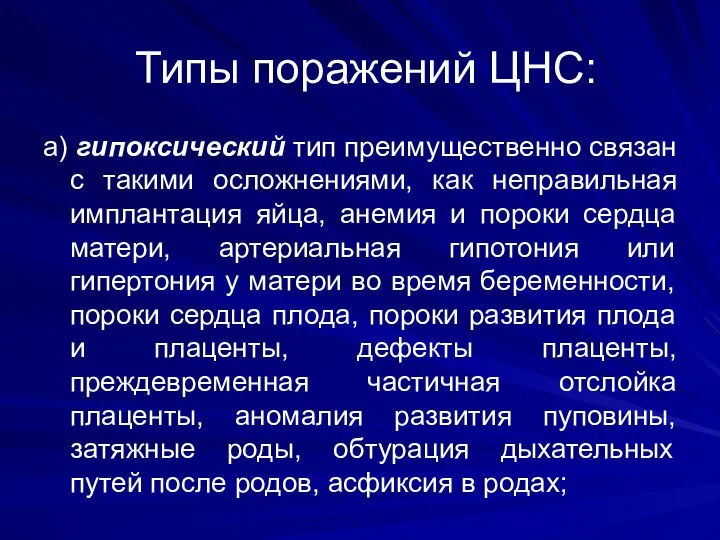 Типы поражений ЦНС:

а) гипоксический тип преимущественно связан с такими осложнениями, как неправильная имплантация яйца, анемия и пороки сердца матери, артериальная гипотония или гипертония у матери во время беременности, пороки сердца плода, пороки развития плода и плаценты, дефекты плаценты, преждевременная частичная отслойка плаценты, аномалия развития пуповины, затяжные роды, обтурация дыхательных путей после родов, асфиксия в родах;